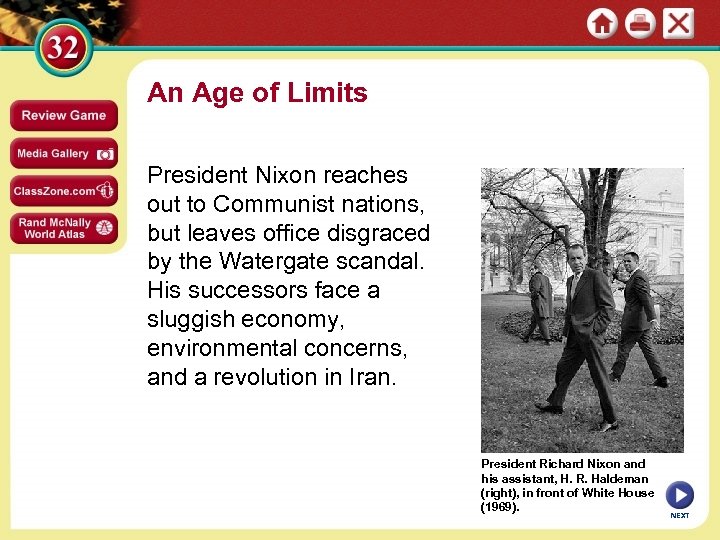 32

Review Game

Media Gallery

ClassZone.com

Rand McNally World Atlas

An Age of Limits

President Nixon reaches out to Communist nations, but leaves office disgraced by the Watergate scandal. His successors face a sluggish economy, environmental concerns, and a revolution in Iran.

President Richard Nixon and his assistant, H. R. Haldeman (right), in front of White House (1969).

NEXT